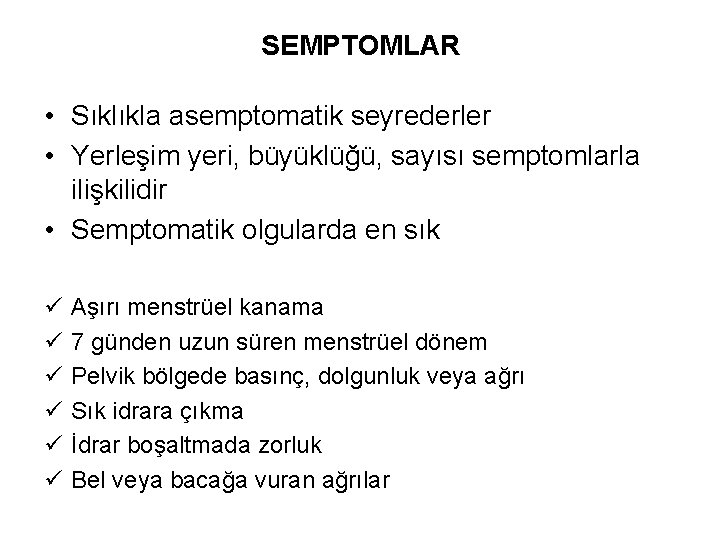 SEMPTOMLAR

• Sıklıkla asemptomatik seyrederler
• Yerleşim yeri, büyüklüğü, sayısı semptomlarla ilişkilidir
• Semptomatik olgularda en sık

✓ Aşırı menstrüel kanama
✓ 7 günden uzun süren menstrüel dönem
✓ Pelvik bölgede basınç, dolgunluk veya ağrı
✓ Sık idrara çıkma
✓ İdrar boşaltmada zorluk
✓ Bel veya bacağa vuran ağrılar